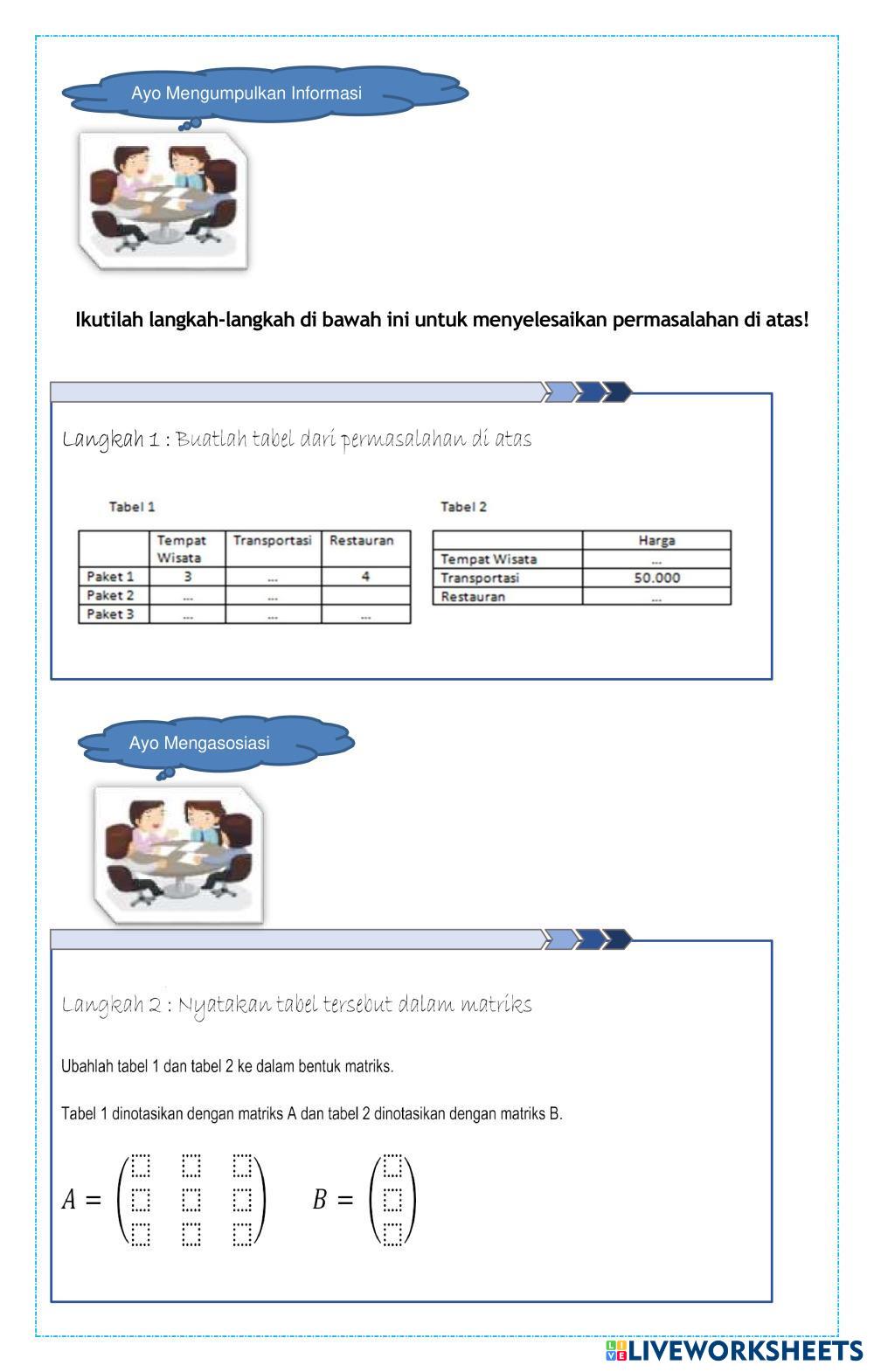 Ayo Mengumpulkan Informasi

Ikutilah langkah-langkah di bawah ini untuk menyelesaikan permasalahan di atas!

Langkah 1 : Buatlah tabel dari permasalahan di atas

Tabel 1

| | Tempat Wisata | Transportasi | Restauran |
|---|---|---|---|
| Paket 1 | 3 | ... | 4 |
| Paket 2 | ... | ... | |
| Paket 3 | ... | ... | ... |

Tabel 2

| | Harga |
|---|---|
| Tempat Wisata | ... |
| Transportasi | 50.000 |
| Restauran | ... |

Ayo Mengasosiasi

Langkah 2 : Nyatakan tabel tersebut dalam matriks

Ubahlah tabel 1 dan tabel 2 ke dalam bentuk matriks.

Tabel 1 dinotasikan dengan matriks A dan tabel 2 dinotasikan dengan matriks B.

$A = \begin{pmatrix} \square & \square & \square \\ \square & \square & \square \\ \square & \square & \square \end{pmatrix}$ $B = \begin{pmatrix} \square \\ \square \\ \square \end{pmatrix}$

LIVEWORKSHEETS